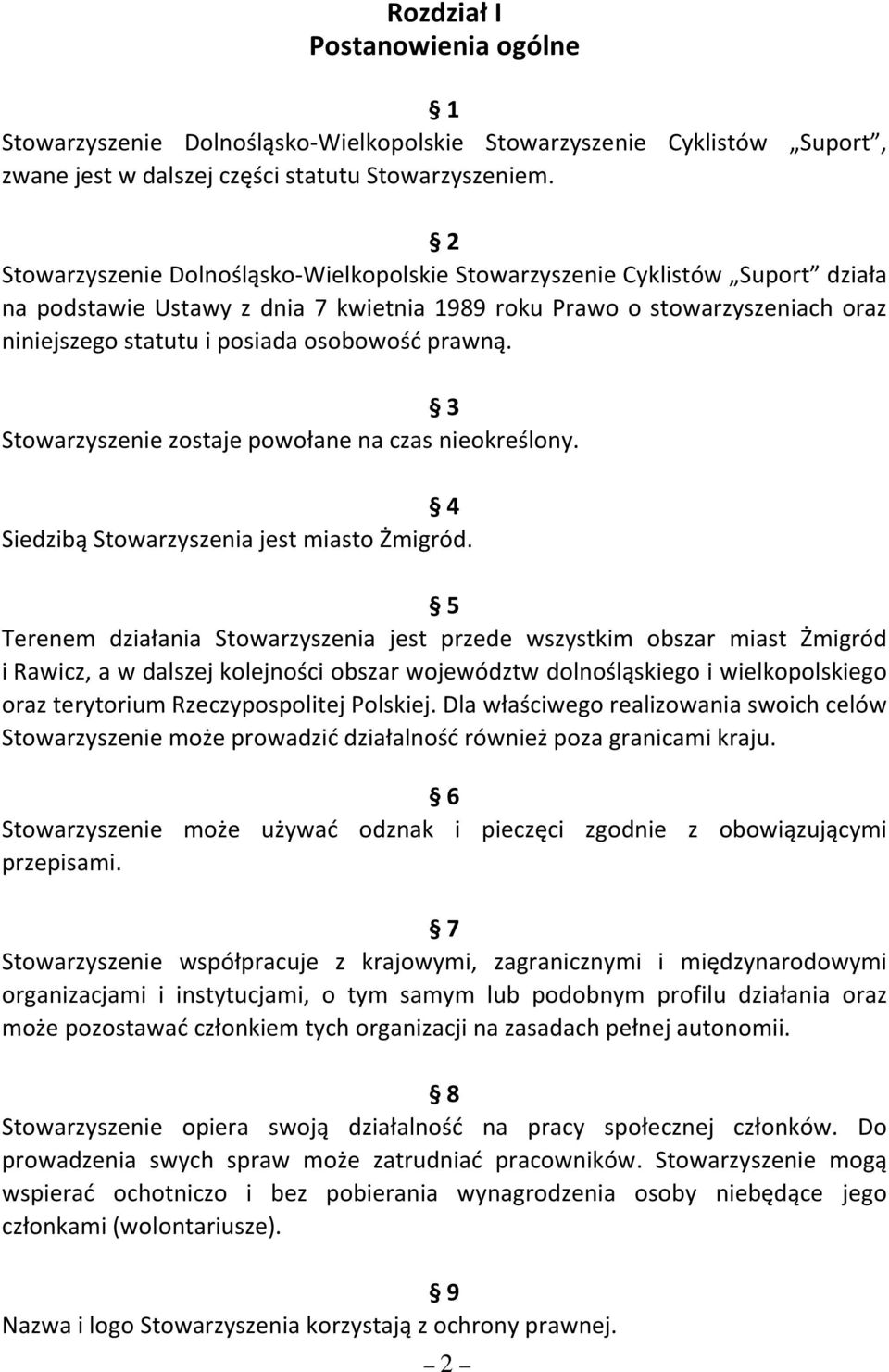 Rozdział I
Postanowienia ogólne

§ 1
Stowarzyszenie Dolnośląsko-Wielkopolskie Stowarzyszenie Cyklistów „Suport”, zwane jest w dalszej części statutu Stowarzyszeniem.

§ 2
Stowarzyszenie Dolnośląsko-Wielkopolskie Stowarzyszenie Cyklistów „Suport” działa na podstawie Ustawy z dnia 7 kwietnia 1989 roku Prawo o stowarzyszeniach oraz niniejszego statutu i posiada osobowość prawną.

§ 3
Stowarzyszenie zostaje powołane na czas nieokreślony.

§ 4
Siedzibą Stowarzyszenia jest miasto Żmigród.

§ 5
Terenem działania Stowarzyszenia jest przede wszystkim obszar miast Żmigród i Rawicz, a w dalszej kolejności obszar województw dolnośląskiego i wielkopolskiego oraz terytorium Rzeczypospolitej Polskiej. Dla właściwego realizowania swoich celów Stowarzyszenie może prowadzić działalność również poza granicami kraju.

§ 6
Stowarzyszenie może używać odznak i pieczęci zgodnie z obowiązującymi przepisami.

§ 7
Stowarzyszenie współpracuje z krajowymi, zagranicznymi i międzynarodowymi organizacjami i instytucjami, o tym samym lub podobnym profilu działania oraz może pozostawać członkiem tych organizacji na zasadach pełnej autonomii.

§ 8
Stowarzyszenie opiera swoją działalność na pracy społecznej członków. Do prowadzenia swych spraw może zatrudniać pracowników. Stowarzyszenie mogą wspierać ochotniczo i bez pobierania wynagrodzenia osoby niebędące jego członkami (wolontariusze).

§ 9
Nazwa i logo Stowarzyszenia korzystają z ochrony prawnej.

– 2 –